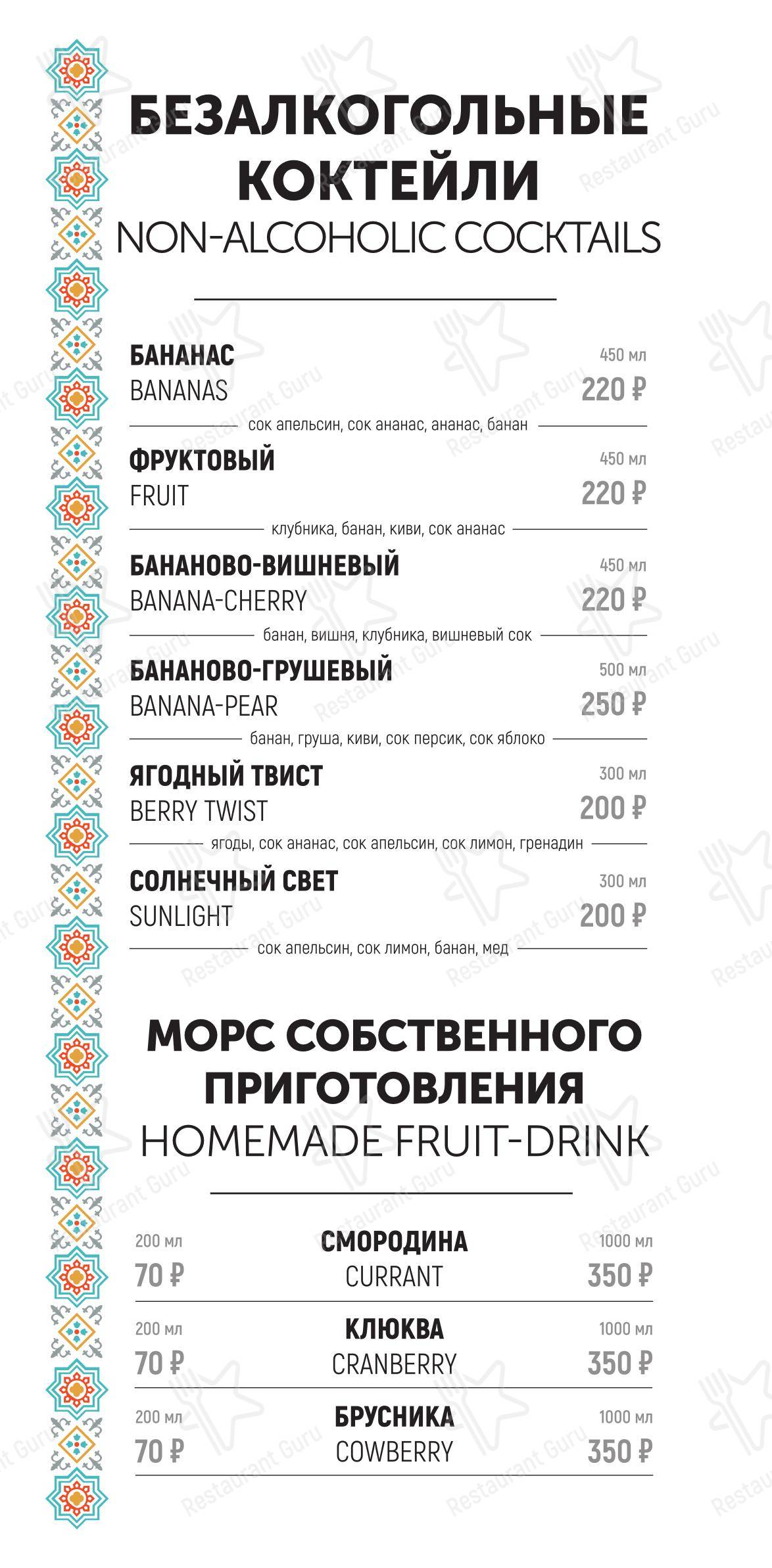 БЕЗАЛКОГОЛЬНЫЕ КОКТЕЙЛИ
NON-ALCOHOLIC COCKTAILS

БАНАНАС
BANANAS
450 мл
220 ₽
сок апельсин, сок ананас, ананас, банан

ФРУКТОВЫЙ
FRUIT
450 мл
220 ₽
клубника, банан, киви, сок ананас

БАНАНОВО-ВИШНЕВЫЙ
BANANA-CHERRY
450 мл
220 ₽
банан, вишня, клубника, вишневый сок

БАНАНОВО-ГРУШЕВЫЙ
BANANA-PEAR
500 мл
250 ₽
банан, груша, киви, сок персик, сок яблоко

ЯГОДНЫЙ ТВИСТ
BERRY TWIST
300 мл
200 ₽
ягоды, сок ананас, сок апельсин, сок лимон, гренадин

СОЛНЕЧНЫЙ СВЕТ
SUNLIGHT
300 мл
200 ₽
сок апельсин, сок лимон, банан, мед

МОРС СОБСТВЕННОГО ПРИГОТОВЛЕНИЯ
HOMEMADE FRUIT-DRINK

200 мл
70 ₽
СМОРОДИНА
CURRANT
1000 мл
350 ₽

200 мл
70 ₽
КЛЮКВА
CRANBERRY
1000 мл
350 ₽

200 мл
70 ₽
БРУСНИКА
COWBERRY
1000 мл
350 ₽

Restaurant Guru